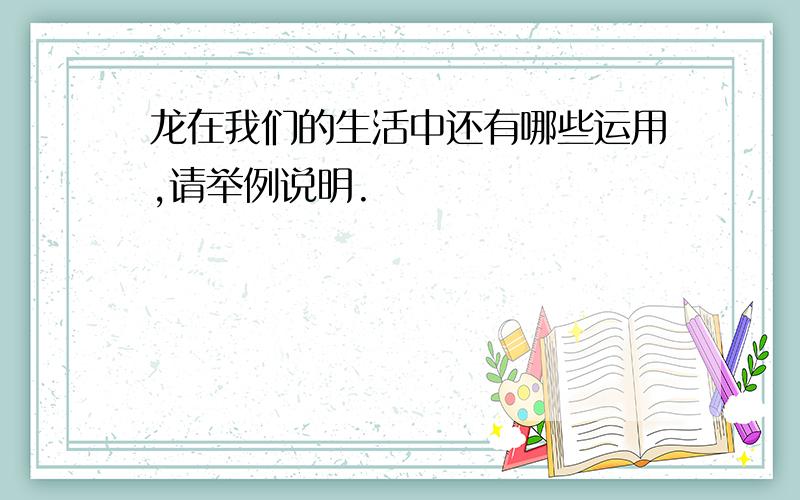 龙在我们的生活中还有哪些运用,请举例说明.